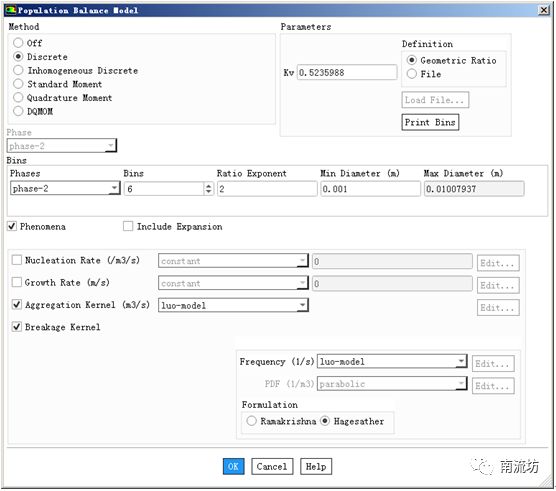 Population Balance Model

Method
Off
Discrete
Inhomogeneous Discrete
Standard Moment
Quadrature Moment
DQMOM

Parameters
Kv 0.5235988
Definition
Geometric Ratio
File
Load File...
Print Bins

Phase
phase-2

Bins
| Phases | Bins | Ratio Exponent | Min Diameter (m) | Max Diameter (m) |
|---|---|---|---|---|
| phase-2 | 6 | 2 | 0.001 | 0.01007937 |

Phenomena
Include Expansion

Nucleation Rate (/m3/s) constant 0 Edit...
Growth Rate (m/s) constant 0 Edit...
Aggregation Kernel (m3/s) luo-model Edit...
Breakage Kernel

Frequency (1/s) luo-model Edit...
PDF (1/m3) parabolic Edit...
Formulation
Ramakrishna Hagesather

OK Cancel Help

南流坊